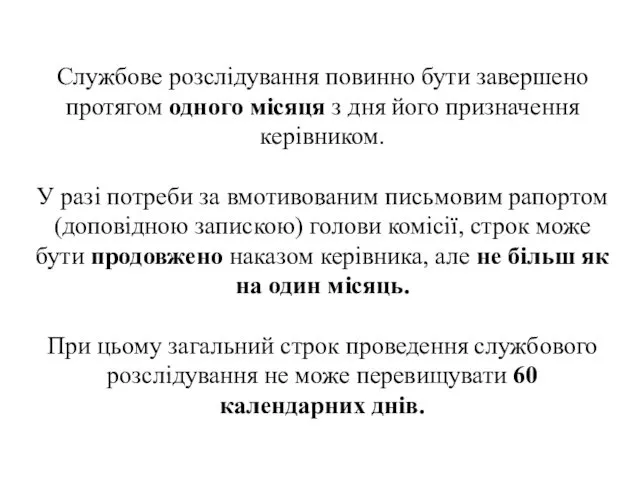 Службове розслідування повинно бути завершено протягом одного місяця з дня його призначення керівником.

У разі потреби за вмотивованим письмовим рапортом (доповідною запискою) голови комісії, строк може бути продовжено наказом керівника, але не більш як на один місяць.

При цьому загальний строк проведення службового розслідування не може перевищувати 60 календарних днів.